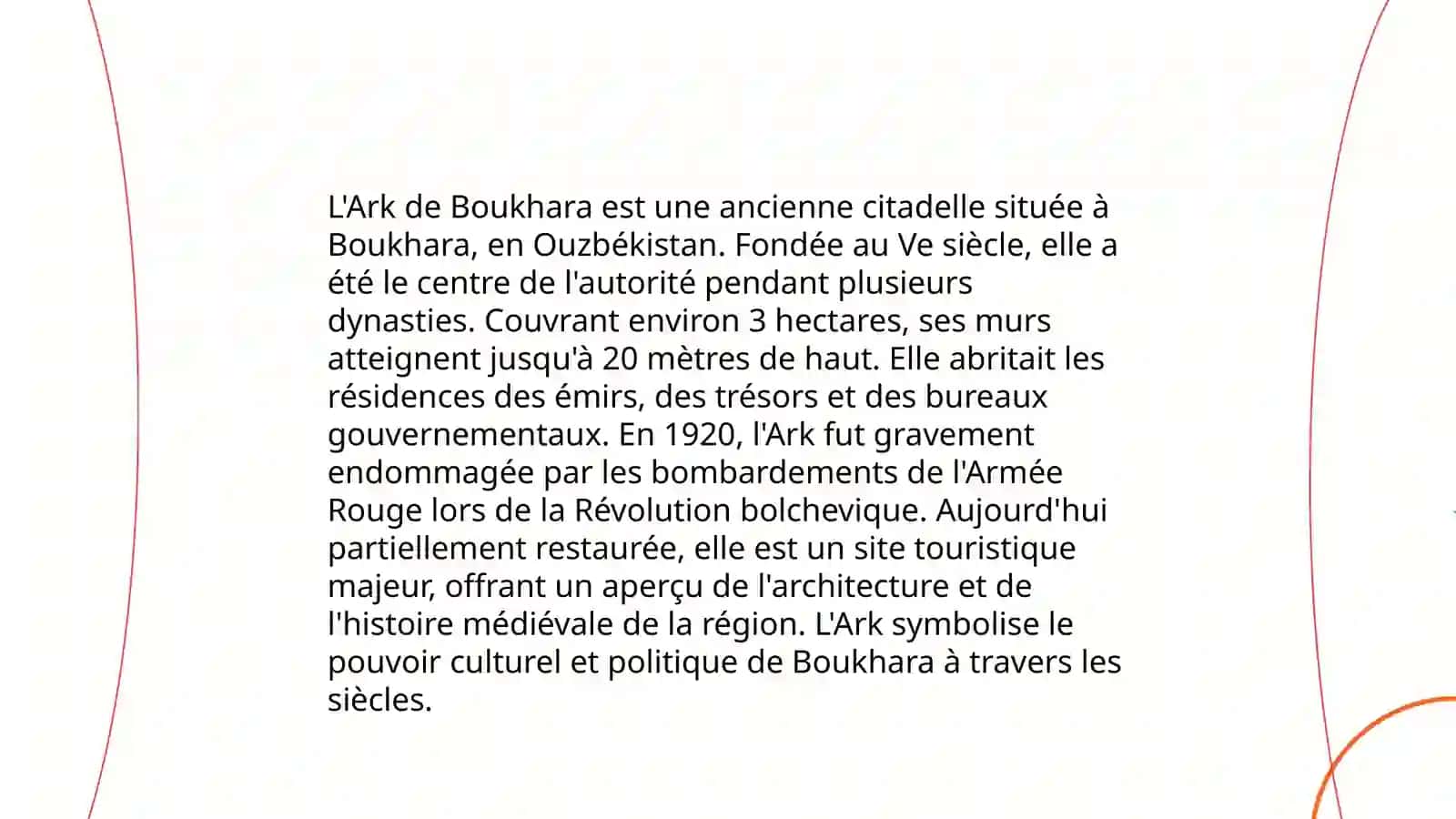 L'Ark de Boukhara est une ancienne citadelle située à Boukhara, en Ouzbékistan. Fondée au Ve siècle, elle a été le centre de l'autorité pendant plusieurs dynasties. Couvrant environ 3 hectares, ses murs atteignent jusqu'à 20 mètres de haut. Elle abritait les résidences des émirs, des trésors et des bureaux gouvernementaux. En 1920, l'Ark fut gravement endommagée par les bombardements de l'Armée Rouge lors de la Révolution bolchevique. Aujourd'hui partiellement restaurée, elle est un site touristique majeur, offrant un aperçu de l'architecture et de l'histoire médiévale de la région. L'Ark symbolise le pouvoir culturel et politique de Boukhara à travers les siècles.